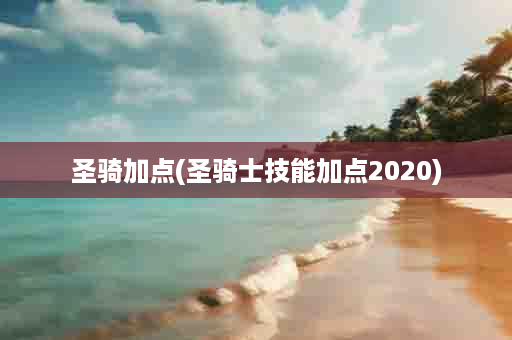 圣骑加点(圣骑士技能加点2020)